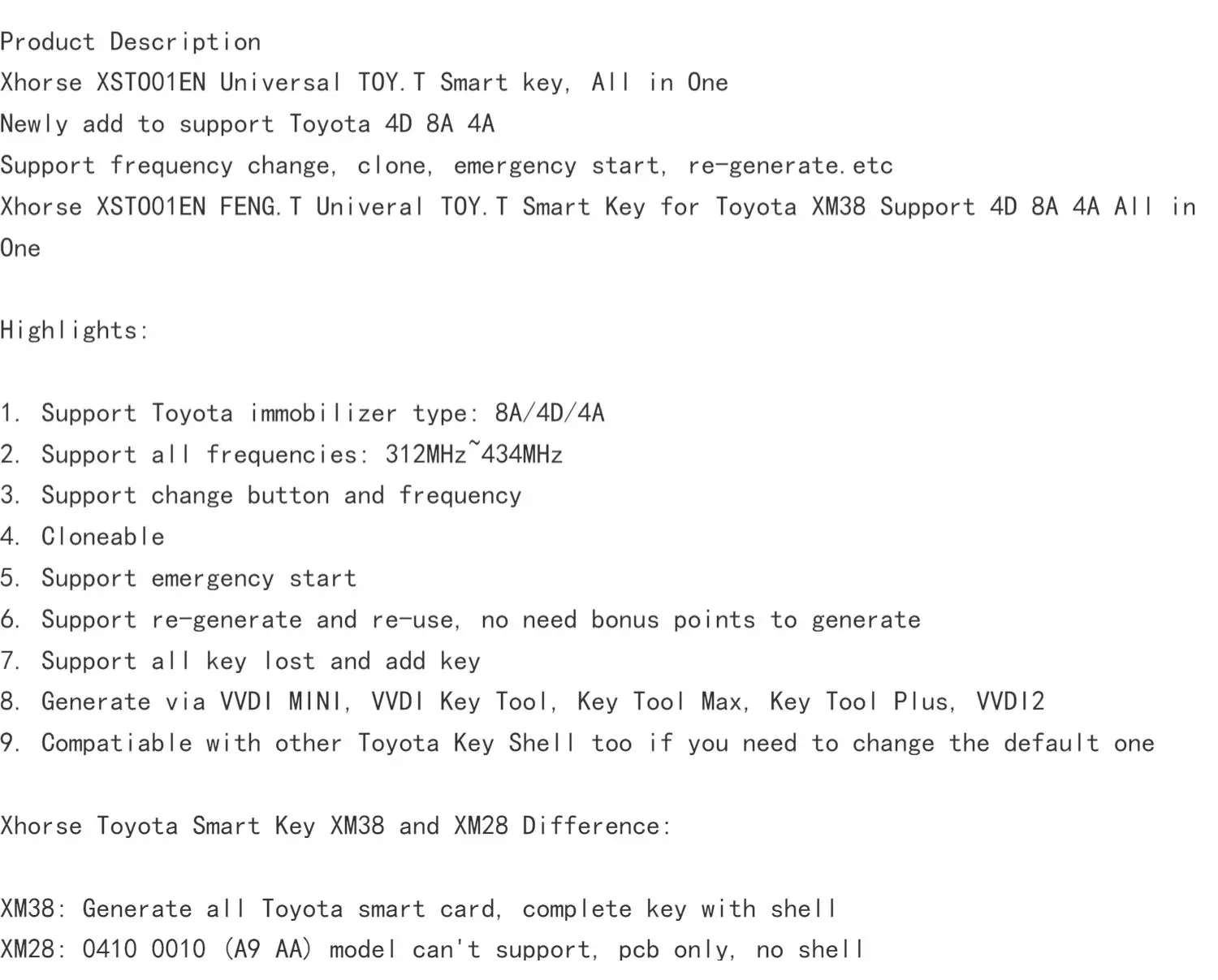 Product Description
Xhorse XST001EN Universal TOY.T Smart key, All in One
Newly add to support Toyota 4D 8A 4A
Support frequency change, clone, emergency start, re-generate.etc
Xhorse XST001EN FENG.T Univeral TOY.T Smart Key for Toyota XM38 Support 4D 8A 4A All in One

Highlights:

1. Support Toyota immobilizer type: 8A/4D/4A
2. Support all frequencies: 312MHz~434MHz
3. Support change button and frequency
4. Cloneable
5. Support emergency start
6. Support re-generate and re-use, no need bonus points to generate
7. Support all key lost and add key
8. Generate via VVDI MINI, VVDI Key Tool, Key Tool Max, Key Tool Plus, VVDI2
9. Compatiable with other Toyota Key Shell too if you need to change the default one

Xhorse Toyota Smart Key XM38 and XM28 Difference:

XM38: Generate all Toyota smart card, complete key with shell
XM28: 0410 0010 (A9 AA) model can't support, pcb only, no shell